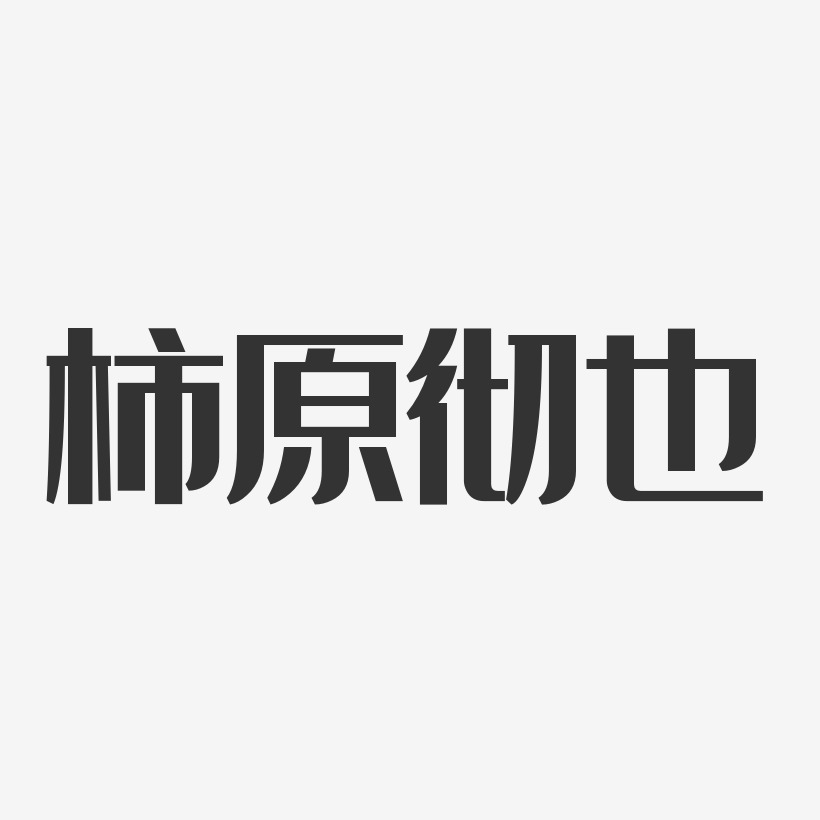 柿原彻也